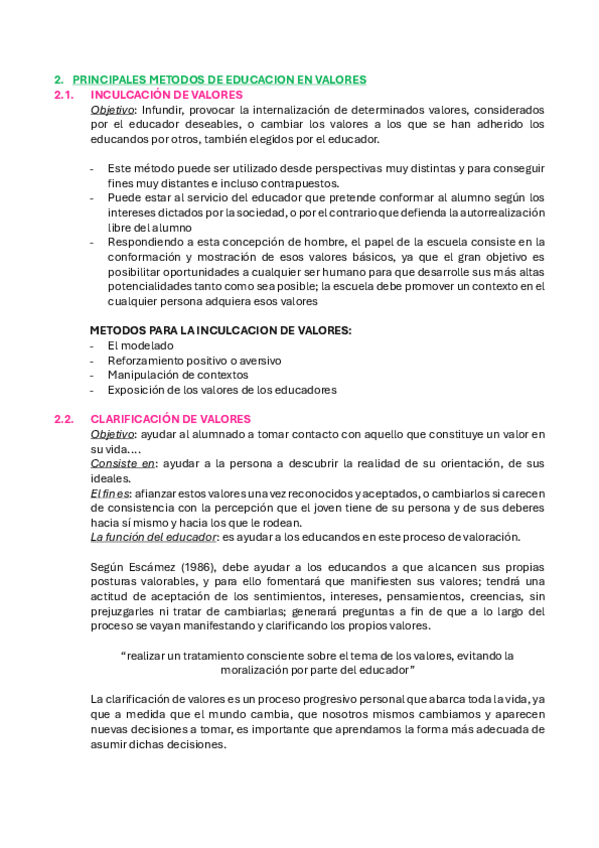 2. PRINCIPALES METODOS DE EDUCACION EN VALORES

2.1. INCULCACIÓN DE VALORES

Objetivo: Infundir, provocar la internalización de determinados valores, considerados por el educador deseables, o cambiar los valores a los que se han adherido los educandos por otros, también elegidos por el educador.

- Este método puede ser utilizado desde perspectivas muy distintas y para conseguir fines muy distantes e incluso contrapuestos.
- Puede estar al servicio del educador que pretende conformar al alumno según los intereses dictados por la sociedad, o por el contrario que defienda la autorrealización libre del alumno
- Respondiendo a esta concepción de hombre, el papel de la escuela consiste en la conformación y mostración de esos valores básicos, ya que el gran objetivo es posibilitar oportunidades a cualquier ser humano para que desarrolle sus más altas potencialidades tanto como sea posible; la escuela debe promover un contexto en el cualquier persona adquiera esos valores

METODOS PARA LA INCULCACION DE VALORES:
- El modelado
- Reforzamiento positivo o aversivo
- Manipulación de contextos
- Exposición de los valores de los educadores

2.2. CLARIFICACIÓN DE VALORES

Objetivo: ayudar al alumnado a tomar contacto con aquello que constituye un valor en su vida....
Consiste en: ayudar a la persona a descubrir la realidad de su orientación, de sus ideales.
El fin es: afianzar estos valores una vez reconocidos y aceptados, o cambiarlos si carecen de consistencia con la percepción que el joven tiene de su persona y de sus deberes hacia sí mismo y hacia los que le rodean.
La función del educador: es ayudar a los educandos en este proceso de valoración.

Según Escámez (1986), debe ayudar a los educandos a que alcancen sus propias posturas valorables, y para ello fomentará que manifiesten sus valores; tendrá una actitud de aceptación de los sentimientos, intereses, pensamientos, creencias, sin prejuzgarles ni tratar de cambiarlas; generará preguntas a fin de que a lo largo del proceso se vayan manifestando y clarificando los propios valores.

"realizar un tratamiento consciente sobre el tema de los valores, evitando la moralización por parte del educador"

La clarificación de valores es un proceso progresivo personal que abarca toda la vida, ya que a medida que el mundo cambia, que nosotros mismos cambiamos y aparecen nuevas decisiones a tomar, es importante que aprendamos la forma más adecuada de asumir dichas decisiones.